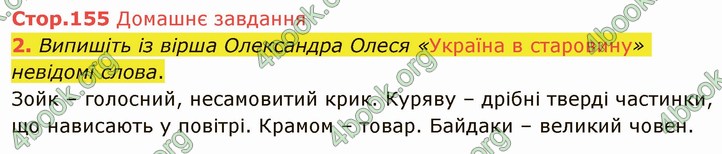 Стор.155 Домашнє завдання

2. Випишіть із вірша Олександра Олеся «Україна в старовину» невідомі слова.

Зойк – голосний, несамовитий крик. Куряву – дрібні тверді частинки, що нависають у повітрі. Крамом – товар. Байдаки – великий човен.

4book.org